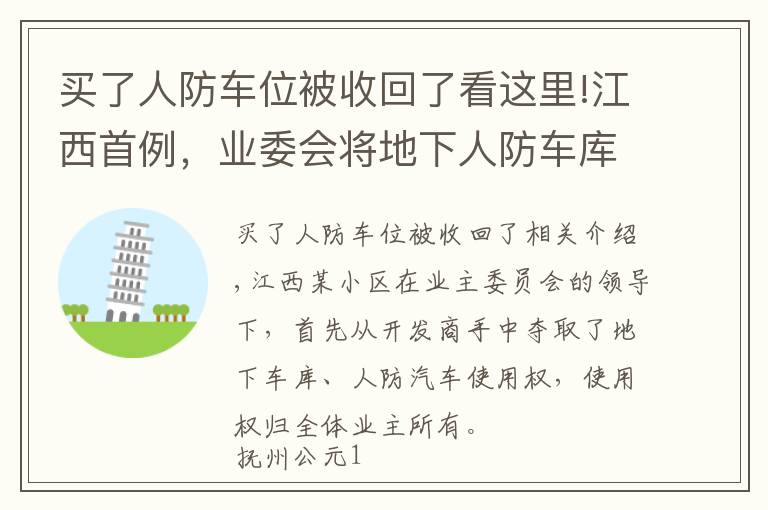 买了人防车位被收回了看这里!江西首例，业委会将地下人防车库

买了人防车位被收回了相关介绍，江西某小区在业主委员会的领导下，首先从开发商手中夺取了地下车库、人防汽车使用权，使用权归全体业主所有。
抚州公元1